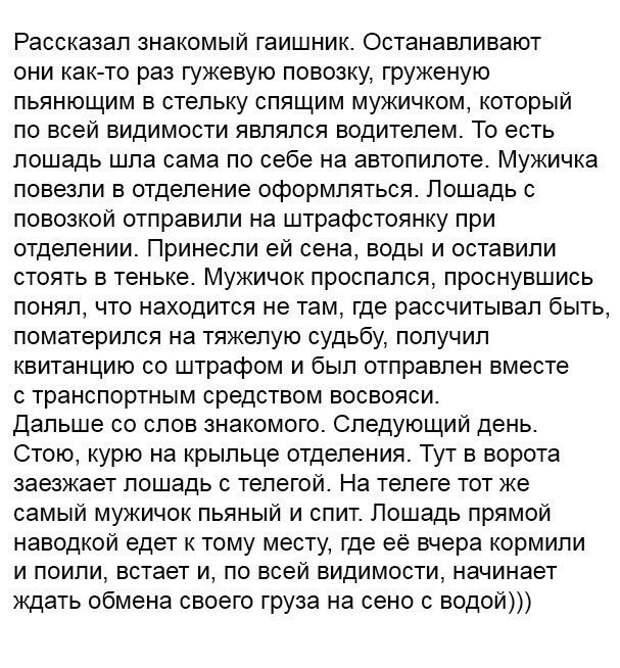 Рассказал знакомый гаишник. Останавливают они как-то раз гужевую повозку, груженую пьянющим в стельку спящим мужичком, который по всей видимости являлся водителем. То есть лошадь шла сама по себе на автопилоте. Мужичка повезли в отделение оформляться. Лошадь с повозкой отправили на штрафстоянку при отделении. Принесли ей сена, воды и оставили стоять в теньке. Мужичок проспался, проснувшись понял, что находится не там, где рассчитывал быть, поматерился на тяжелую судьбу, получил квитанцию со штрафом и был отправлен вместе с транспортным средством восвояси.
Дальше со слов знакомого. Следующий день. Стою, курю на крыльце отделения. Тут в ворота заезжает лошадь с телегой. На телеге тот же самый мужичок пьяный и спит. Лошадь прямой наводкой едет к тому месту, где её вчера кормили и поили, встает и, по всей видимости, начинает ждать обмена своего груза на сено с водой)))